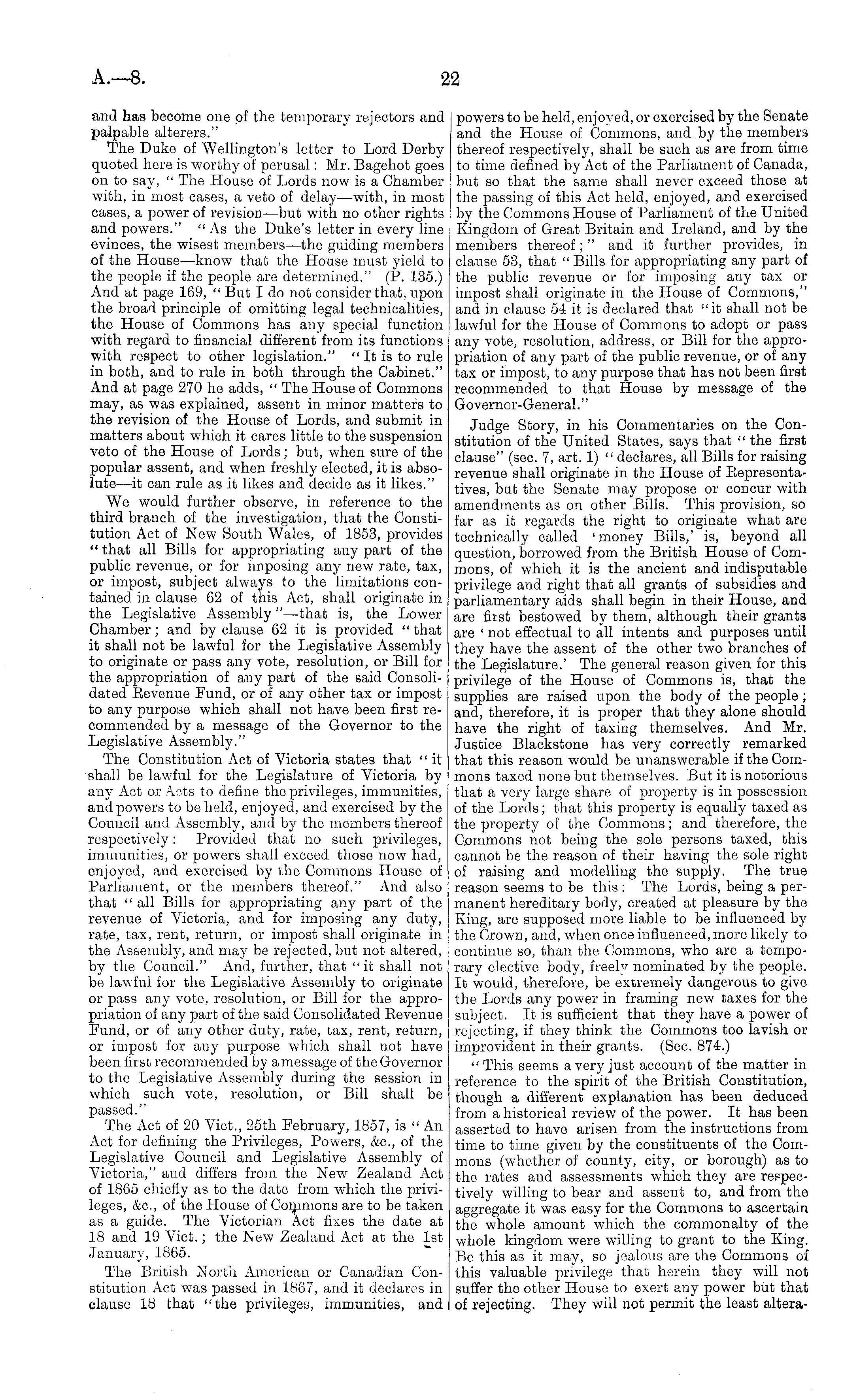 A.—8. 22

and has become one of the temporary rejectors and palpable alterers."

The Duke of Wellington's letter to Lord Derby quoted here is worthy of perusal: Mr. Bagehot goes on to say, "The House of Lords now is a Chamber with, in most cases, a veto of delay—with, in most cases, a power of revision—but with no other rights and powers." "As the Duke's letter in every line evinces, the wisest members—the guiding members of the House—know that the House must yield to the people if the people are determined." (P. 135.) And at page 169, "But I do not consider that, upon the broad principle of omitting legal technicalities, the House of Commons has any special function with regard to financial different from its functions with respect to other legislation." "It is to rule in both, and to rule in both through the Cabinet." And at page 270 he adds, "The House of Commons may, as was explained, assent in minor matters to the revision of the House of Lords, and submit in matters about which it cares little to the suspension veto of the House of Lords; but, when sure of the popular assent, and when freshly elected, it is absolute—it can rule as it likes and decide as it likes."

We would further observe, in reference to the third branch of the investigation, that the Constitution Act of New South Wales, of 1853, provides "that all Bills for appropriating any part of the public revenue, or for imposing any new rate, tax, or impost, subject always to the limitations contained in clause 62 of this Act, shall originate in the Legislative Assembly"—that is, the Lower Chamber; and by clause 62 it is provided "that it shall not be lawful for the Legislative Assembly to originate or pass any vote, resolution, or Bill for the appropriation of any part of the said Consolidated Revenue Fund, or of any other tax or impost to any purpose which shall not have been first recommended by a message of the Governor to the Legislative Assembly."

The Constitution Act of Victoria states that "it shall be lawful for the Legislature of Victoria by any Act or Acts to define the privileges, immunities, and powers to be held, enjoyed, and exercised by the Council and Assembly, and by the members thereof respectively: Provided that no such privileges, immunities, or powers shall exceed those now had, enjoyed, and exercised by the Commons House of Parliament, or the members thereof." And also that "all Bills for appropriating any part of the revenue of Victoria, and for imposing any duty, rate, tax, rent, return, or impost shall originate in the Assembly, and may be rejected, but not altered, by the Council." And, further, that "it shall not be lawful for the Legislative Assembly to originate or pass any vote, resolution, or Bill for the appropriation of any part of the said Consolidated Revenue Fund, or of any other duty, rate, tax, rent, return, or impost for any purpose which shall not have been first recommended by a message of the Governor to the Legislative Assembly during the session in which such vote, resolution, or Bill shall be passed."

The Act of 20 Vict., 25th February, 1857, is "An Act for defining the Privileges, Powers, &c., of the Legislative Council and Legislative Assembly of Victoria," and differs from the New Zealand Act of 1865 chiefly as to the date from which the privileges, &c., of the House of Commons are to be taken as a guide. The Victorian Act fixes the date at 18 and 19 Vict.; the New Zealand Act at the 1st January, 1865.

The British North American or Canadian Constitution Act was passed in 1867, and it declares in clause 18 that "the privileges, immunities, and powers to be held, enjoyed, or exercised by the Senate and the House of Commons, and by the members thereof respectively, shall be such as are from time to time defined by Act of the Parliament of Canada, but so that the same shall never exceed those at the passing of this Act held, enjoyed, and exercised by the Commons House of Parliament of the United Kingdom of Great Britain and Ireland, and by the members thereof;" and it further provides, in clause 53, that "Bills for appropriating any part of the public revenue or for imposing any tax or impost shall originate in the House of Commons," and in clause 54 it is declared that "it shall not be lawful for the House of Commons to adopt or pass any vote, resolution, address, or Bill for the appropriation of any part of the public revenue, or of any tax or impost, to any purpose that has not been first recommended to that House by message of the Governor-General."

Judge Story, in his Commentaries on the Constitution of the United States, says that "the first clause" (sec. 7, art. 1) "declares, all Bills for raising revenue shall originate in the House of Representatives, but the Senate may propose or concur with amendments as on other Bills. This provision, so far as it regards the right to originate what are technically called 'money Bills,' is, beyond all question, borrowed from the British House of Commons, of which it is the ancient and indisputable privilege and right that all grants of subsidies and parliamentary aids shall begin in their House, and are first bestowed by them, although their grants are 'not effectual to all intents and purposes until they have the assent of the other two branches of the Legislature.' The general reason given for this privilege of the House of Commons is, that the supplies are raised upon the body of the people; and, therefore, it is proper that they alone should have the right of taxing themselves. And Mr. Justice Blackstone has very correctly remarked that this reason would be unanswerable if the Commons taxed none but themselves. But it is notorious that a very large share of property is in possession of the Lords; that this property is equally taxed as the property of the Commons; and therefore, the Commons not being the sole persons taxed, this cannot be the reason of their having the sole right of raising and modelling the supply. The true reason seems to be this: The Lords, being a permanent hereditary body, created at pleasure by the King, are supposed more liable to be influenced by the Crown, and, when once influenced, more likely to continue so, than the Commons, who are a temporary elective body, freely nominated by the people. It would, therefore, be extremely dangerous to give the Lords any power in framing new taxes for the subject. It is sufficient that they have a power of rejecting, if they think the Commons too lavish or improvident in their grants. (Sec. 874.)

"This seems a very just account of the matter in reference to the spirit of the British Constitution, though a different explanation has been deduced from a historical review of the power. It has been asserted to have arisen from the instructions from time to time given by the constituents of the Commons (whether of county, city, or borough) as to the rates and assessments which they are respectively willing to bear and assent to, and from the aggregate it was easy for the Commons to ascertain the whole amount which the commonalty of the whole kingdom were willing to grant to the King. Be this as it may, so jealous are the Commons of this valuable privilege that herein they will not suffer the other House to exert any power but that of rejecting. They will not permit the least altera-